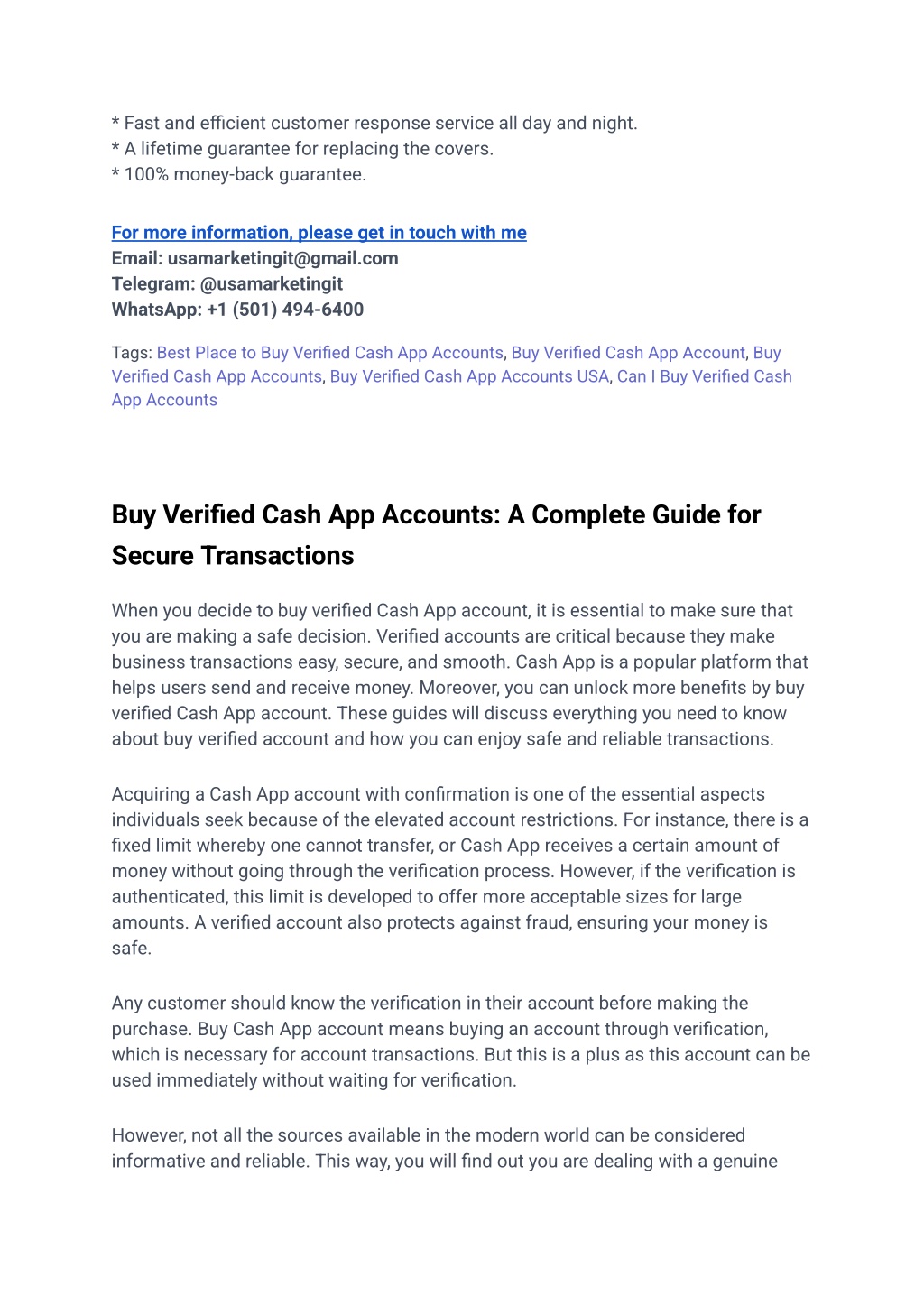 * Fast and efficient customer response service all day and night.
* A lifetime guarantee for replacing the covers.
* 100% money-back guarantee.

For more information, please get in touch with me
Email: usamarketingit@gmail.com
Telegram: @usamarketingit
WhatsApp: +1 (501) 494-6400

Tags: Best Place to Buy Verified Cash App Accounts, Buy Verified Cash App Account, Buy Verified Cash App Accounts, Buy Verified Cash App Accounts USA, Can I Buy Verified Cash App Accounts

Buy Verified Cash App Accounts: A Complete Guide for Secure Transactions

When you decide to buy verified Cash App account, it is essential to make sure that you are making a safe decision. Verified accounts are critical because they make business transactions easy, secure, and smooth. Cash App is a popular platform that helps users send and receive money. Moreover, you can unlock more benefits by buy verified Cash App account. These guides will discuss everything you need to know about buy verified account and how you can enjoy safe and reliable transactions.

Acquiring a Cash App account with confirmation is one of the essential aspects individuals seek because of the elevated account restrictions. For instance, there is a fixed limit whereby one cannot transfer, or Cash App receives a certain amount of money without going through the verification process. However, if the verification is authenticated, this limit is developed to offer more acceptable sizes for large amounts. A verified account also protects against fraud, ensuring your money is safe.

Any customer should know the verification in their account before making the purchase. Buy Cash App account means buying an account through verification, which is necessary for account transactions. But this is a plus as this account can be used immediately without waiting for verification.

However, not all the sources available in the modern world can be considered informative and reliable. This way, you will find out you are dealing with a genuine